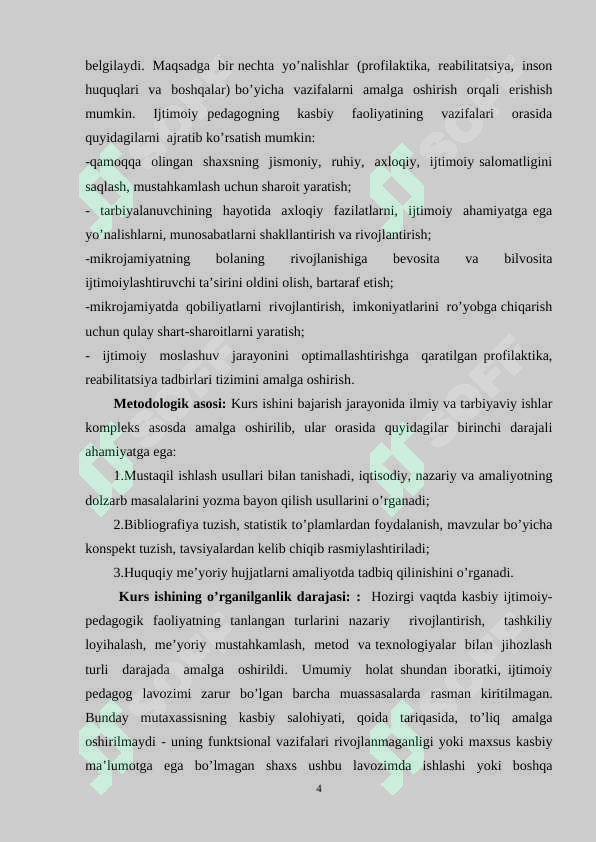 belgilaydi. Maqsadga bir nechta yo’nalishlar (profilaktika, reabilitatsiya, inson huquqlari va boshqalar) bo’yicha vazifalarni amalga oshirish orqali erishish mumkin. Ijtimoiy pedagogning kasbiy faoliyatining vazifalari orasida quyidagilarni ajratib ko’rsatish mumkin:

-qamoqqa olingan shaxsning jismoniy, ruhiy, axloqiy, ijtimoiy salomatligini saqlash, mustahkamlash uchun sharoit yaratish;

- tarbiyalanuvchining hayotida axloqiy fazilatlarni, ijtimoiy ahamiyatga ega yo’nalishlarni, munosabatlarni shakllantirish va rivojlantirish;

-mikrojamiyatning bolaning rivojlanishiga bevosita va bilvosita ijtimoiylashtiruvchi ta’sirini oldini olish, bartaraf etish;

-mikrojamiyatda qobiliyatlarni rivojlantirish, imkoniyatlarini ro’yobga chiqarish uchun qulay shart-sharoitlarni yaratish;

- ijtimoiy moslashuv jarayonini optimallashtirishga qaratilgan profilaktika, reabilitatsiya tadbirlari tizimini amalga oshirish.

**Metodologik asosi:** Kurs ishini bajarish jarayonida ilmiy va tarbiyaviy ishlar kompleks asosda amalga oshirilib, ular orasida quyidagilar birinchi darajali ahamiyatga ega:

1.Mustaqil ishlash usullari bilan tanishadi, iqtisodiy, nazariy va amaliyotning dolzarb masalalarini yozma bayon qilish usullarini o’rganadi;

2.Bibliografiya tuzish, statistik to’plamlardan foydalanish, mavzular bo’yicha konspekt tuzish, tavsiyalardan kelib chiqib rasmiylashtiriladi;

3.Huquqiy me’yoriy hujjatlarni amaliyotda tadbiq qilinishini o’rganadi.

**Kurs ishining o’rganilganlik darajasi: :** Hozirgi vaqtda kasbiy ijtimoiy-pedagogik faoliyatning tanlangan turlarini nazariy rivojlantirish, tashkiliy loyihalash, me’yoriy mustahkamlash, metod va texnologiyalar bilan jihozlash turli darajada amalga oshirildi. Umumiy holat shundan iboratki, ijtimoiy pedagog lavozimi zarur bo’lgan barcha muassasalarda rasman kiritilmagan. Bunday mutaxassisning kasbiy salohiyati, qoida tariqasida, to’liq amalga oshirilmaydi - uning funktsional vazifalari rivojlanmaganligi yoki maxsus kasbiy ma’lumotga ega bo’lmagan shaxs ushbu lavozimda ishlashi yoki boshqa

4